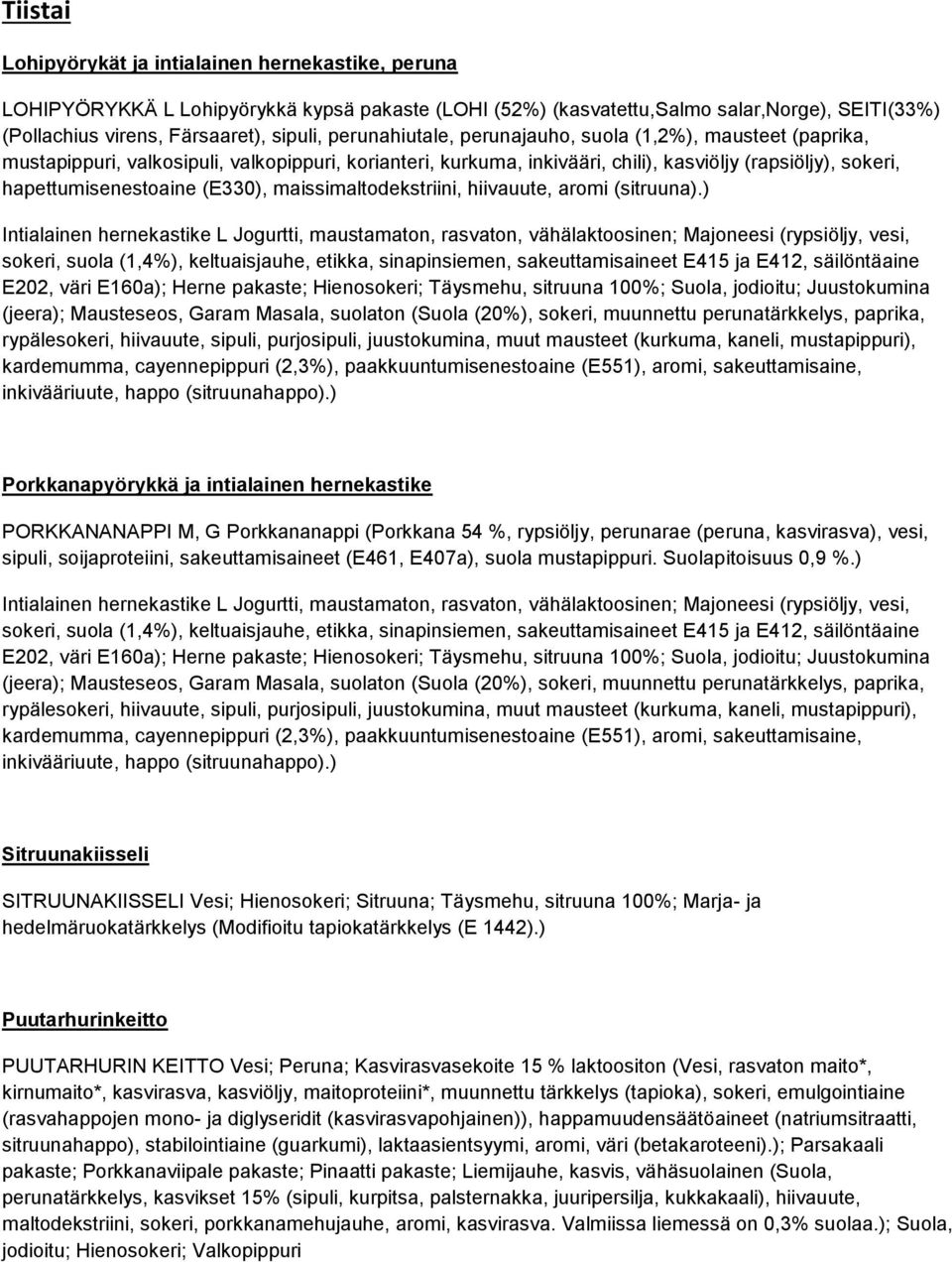 Tiistai

Lohipyörykät ja intialainen hernekastike, peruna

LOHIPYÖRYKKÄ L Lohipyörykkä kypsä pakaste (LOHI (52%) (kasvatettu,Salmo salar,Norge), SEITI(33%) (Pollachius virens, Färsaaret), sipuli, perunahiutale, perunajauho, suola (1,2%), mausteet (paprika, mustapippuri, valkosipuli, valkopippuri, korianteri, kurkuma, inkivääri, chili), kasviöljy (rapsiöljy), sokeri, hapettumisenestoaine (E330), maissimaltodekstriini, hiivauute, aromi (sitruuna).)

Intialainen hernekastike L Jogurtti, maustamaton, rasvaton, vähälaktoosinen; Majoneesi (rypsiöljy, vesi, sokeri, suola (1,4%), keltuaisjauhe, etikka, sinapinsiemen, sakeuttamisaineet E415 ja E412, säilöntäaine E202, väri E160a); Herne pakaste; Hienosokeri; Täysmehu, sitruuna 100%; Suola, jodioitu; Juustokumina (jeera); Mausteseos, Garam Masala, suolaton (Suola (20%), sokeri, muunnettu perunatärkkelys, paprika, rypälesokeri, hiivauute, sipuli, purjosipuli, juustokumina, muut mausteet (kurkuma, kaneli, mustapippuri), kardemumma, cayennepippuri (2,3%), paakkuuntumisenestoaine (E551), aromi, sakeuttamisaine, inkivääriuute, happo (sitruunahappo).)

Porkkanapyörykkä ja intialainen hernekastike

PORKKANANAPPI M, G Porkkananappi (Porkkana 54 %, rypsiöljy, perunarae (peruna, kasvirasva), vesi, sipuli, soijaproteiini, sakeuttamisaineet (E461, E407a), suola mustapippuri. Suolapitoisuus 0,9 %.)

Intialainen hernekastike L Jogurtti, maustamaton, rasvaton, vähälaktoosinen; Majoneesi (rypsiöljy, vesi, sokeri, suola (1,4%), keltuaisjauhe, etikka, sinapinsiemen, sakeuttamisaineet E415 ja E412, säilöntäaine E202, väri E160a); Herne pakaste; Hienosokeri; Täysmehu, sitruuna 100%; Suola, jodioitu; Juustokumina (jeera); Mausteseos, Garam Masala, suolaton (Suola (20%), sokeri, muunnettu perunatärkkelys, paprika, rypälesokeri, hiivauute, sipuli, purjosipuli, juustokumina, muut mausteet (kurkuma, kaneli, mustapippuri), kardemumma, cayennepippuri (2,3%), paakkuuntumisenestoaine (E551), aromi, sakeuttamisaine, inkivääriuute, happo (sitruunahappo).)

Sitruunakiisseli

SITRUUNAKIISSELI Vesi; Hienosokeri; Sitruuna; Täysmehu, sitruuna 100%; Marja- ja hedelmäruokatärkkelys (Modifioitu tapiokatärkkelys (E 1442).)

Puutarhurinkeitto

PUUTARHURIN KEITTO Vesi; Peruna; Kasvirasvasekoite 15 % laktoositon (Vesi, rasvaton maito*, kirnumaito*, kasvirasva, kasviöljy, maitoproteiini*, muunnettu tärkkelys (tapioka), sokeri, emulgointiaine (rasvahappojen mono- ja diglyseridit (kasvirasvapohjainen)), happamuudensäätöaineet (natriumsitraatti, sitruunahappo), stabilointiaine (guarkumi), laktaasientsyymi, aromi, väri (betakaroteeni).); Parsakaali pakaste; Porkkanaviipale pakaste; Pinaatti pakaste; Liemijauhe, kasvis, vähäsuolainen (Suola, perunatärkkelys, kasvikset 15% (sipuli, kurpitsa, palsternakka, juuripersilja, kukkakaali), hiivauute, maltodekstriini, sokeri, porkkanamehujauhe, aromi, kasvirasva. Valmiissa liemessä on 0,3% suolaa.); Suola, jodioitu; Hienosokeri; Valkopippuri